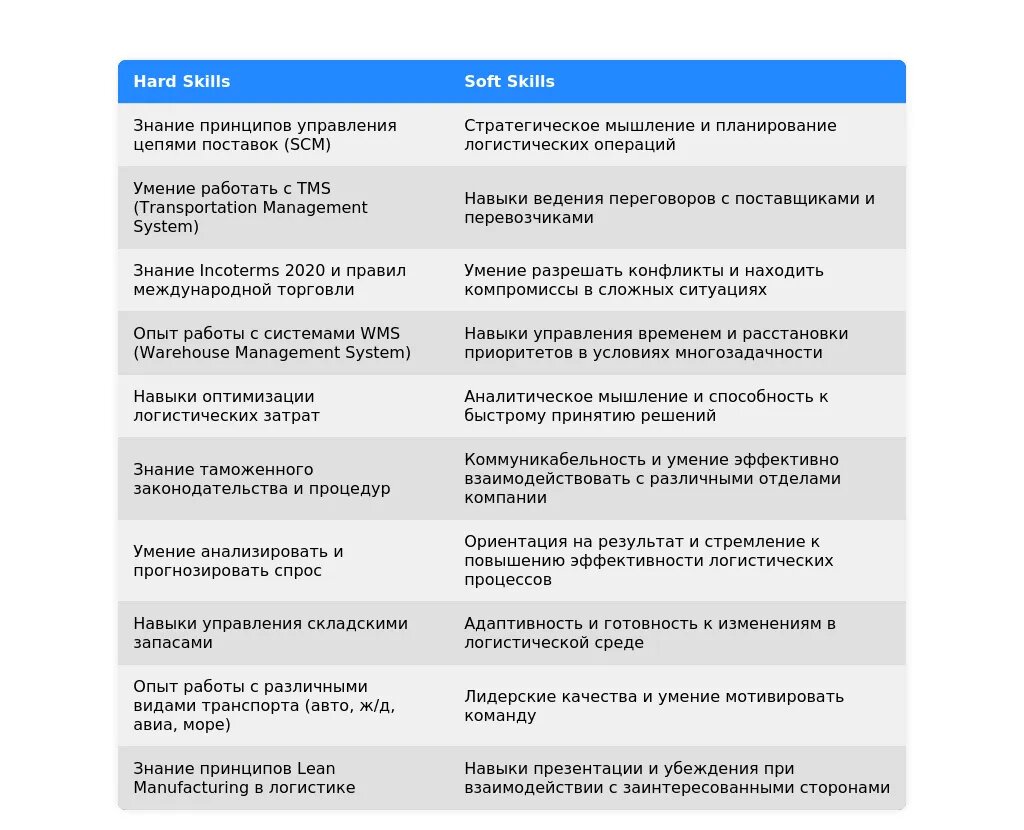 | Hard Skills | Soft Skills |
|---|---|
| Знание принципов управления цепями поставок (SCM) | Стратегическое мышление и планирование логистических операций |
| Умение работать с TMS (Transportation Management System) | Навыки ведения переговоров с поставщиками и перевозчиками |
| Знание Incoterms 2020 и правил международной торговли | Умение разрешать конфликты и находить компромиссы в сложных ситуациях |
| Опыт работы с системами WMS (Warehouse Management System) | Навыки управления временем и расстановки приоритетов в условиях многозадачности |
| Навыки оптимизации логистических затрат | Аналитическое мышление и способность к быстрому принятию решений |
| Знание таможенного законодательства и процедур | Коммуникабельность и умение эффективно взаимодействовать с различными отделами компании |
| Умение анализировать и прогнозировать спрос | Ориентация на результат и стремление к повышению эффективности логистических процессов |
| Навыки управления складскими запасами | Адаптивность и готовность к изменениям в логистической среде |
| Опыт работы с различными видами транспорта (авто, ж/д, авиа, море) | Лидерские качества и умение мотивировать команду |
| Знание принципов Lean Manufacturing в логистике | Навыки презентации и убеждения при взаимодействии с заинтересованными сторонами |